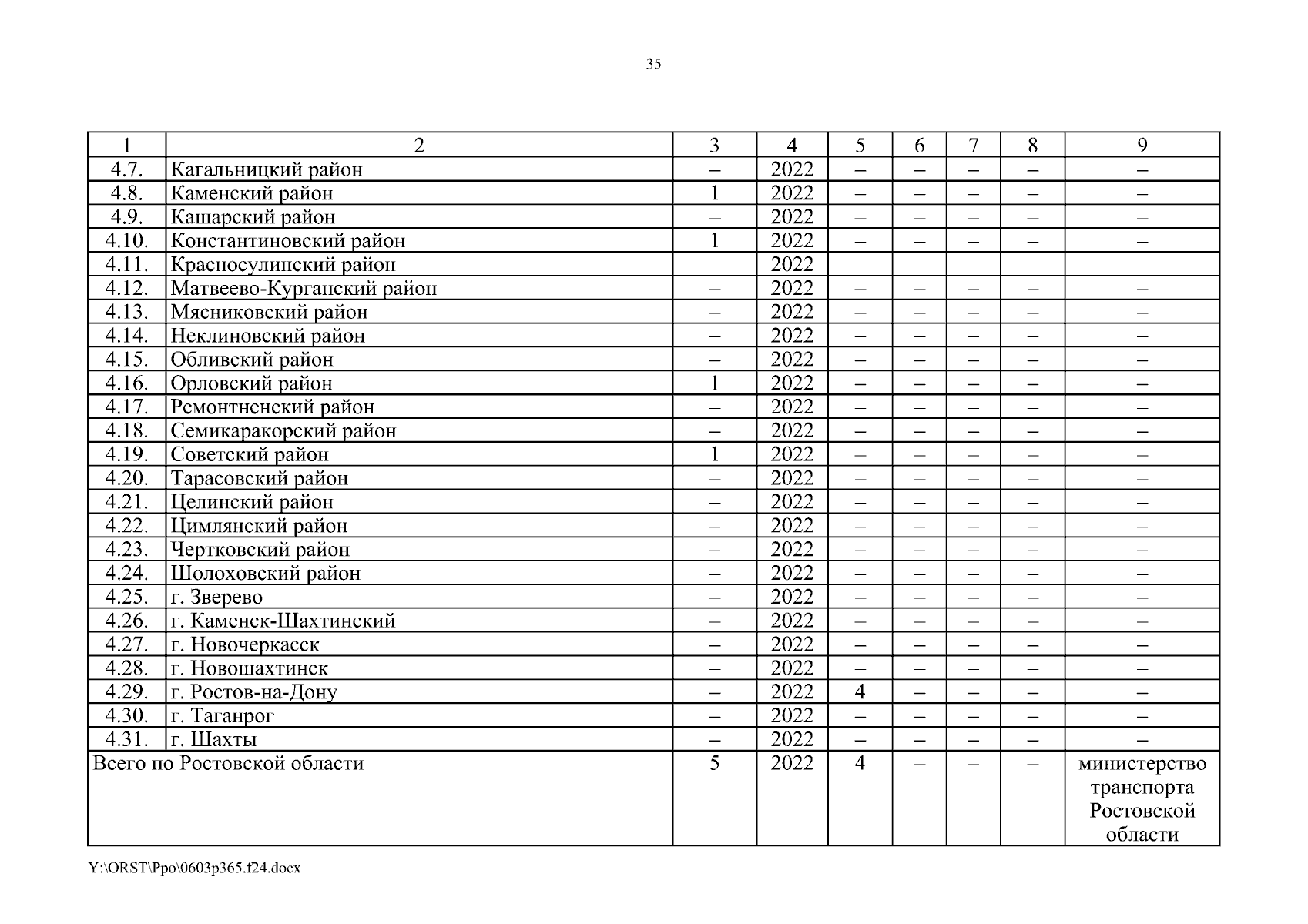 35

| 1 | 2 | 3 | 4 | 5 | 6 | 7 | 8 | 9 |
|---|---|---|---|---|---|---|---|---|
| 4.7. | Кагальницкий район | – | 2022 | – | – | – | – | – |
| 4.8. | Каменский район | 1 | 2022 | – | – | – | – | – |
| 4.9. | Кашарский район | – | 2022 | – | – | – | – | – |
| 4.10. | Константиновский район | 1 | 2022 | – | – | – | – | – |
| 4.11. | Красносулинский район | – | 2022 | – | – | – | – | – |
| 4.12. | Матвеево-Курганский район | – | 2022 | – | – | – | – | – |
| 4.13. | Мясниковский район | – | 2022 | – | – | – | – | – |
| 4.14. | Неклиновский район | – | 2022 | – | – | – | – | – |
| 4.15. | Обливский район | – | 2022 | – | – | – | – | – |
| 4.16. | Орловский район | 1 | 2022 | – | – | – | – | – |
| 4.17. | Ремонтненский район | – | 2022 | – | – | – | – | – |
| 4.18. | Семикаракорский район | – | 2022 | – | – | – | – | – |
| 4.19. | Советский район | 1 | 2022 | – | – | – | – | – |
| 4.20. | Тарасовский район | – | 2022 | – | – | – | – | – |
| 4.21. | Целинский район | – | 2022 | – | – | – | – | – |
| 4.22. | Цимлянский район | – | 2022 | – | – | – | – | – |
| 4.23. | Чертковский район | – | 2022 | – | – | – | – | – |
| 4.24. | Шолоховский район | – | 2022 | – | – | – | – | – |
| 4.25. | г. Зверево | – | 2022 | – | – | – | – | – |
| 4.26. | г. Каменск-Шахтинский | – | 2022 | – | – | – | – | – |
| 4.27. | г. Новочеркасск | – | 2022 | – | – | – | – | – |
| 4.28. | г. Новошахтинск | – | 2022 | – | – | – | – | – |
| 4.29. | г. Ростов-на-Дону | – | 2022 | 4 | – | – | – | – |
| 4.30. | г. Таганрог | – | 2022 | – | – | – | – | – |
| 4.31. | г. Шахты | – | 2022 | – | – | – | – | – |
| Всего по Ростовской области | | 5 | 2022 | 4 | – | – | – | министерство транспорта Ростовской области |

Y:\ORST\Ppo\0603p365.f24.docx